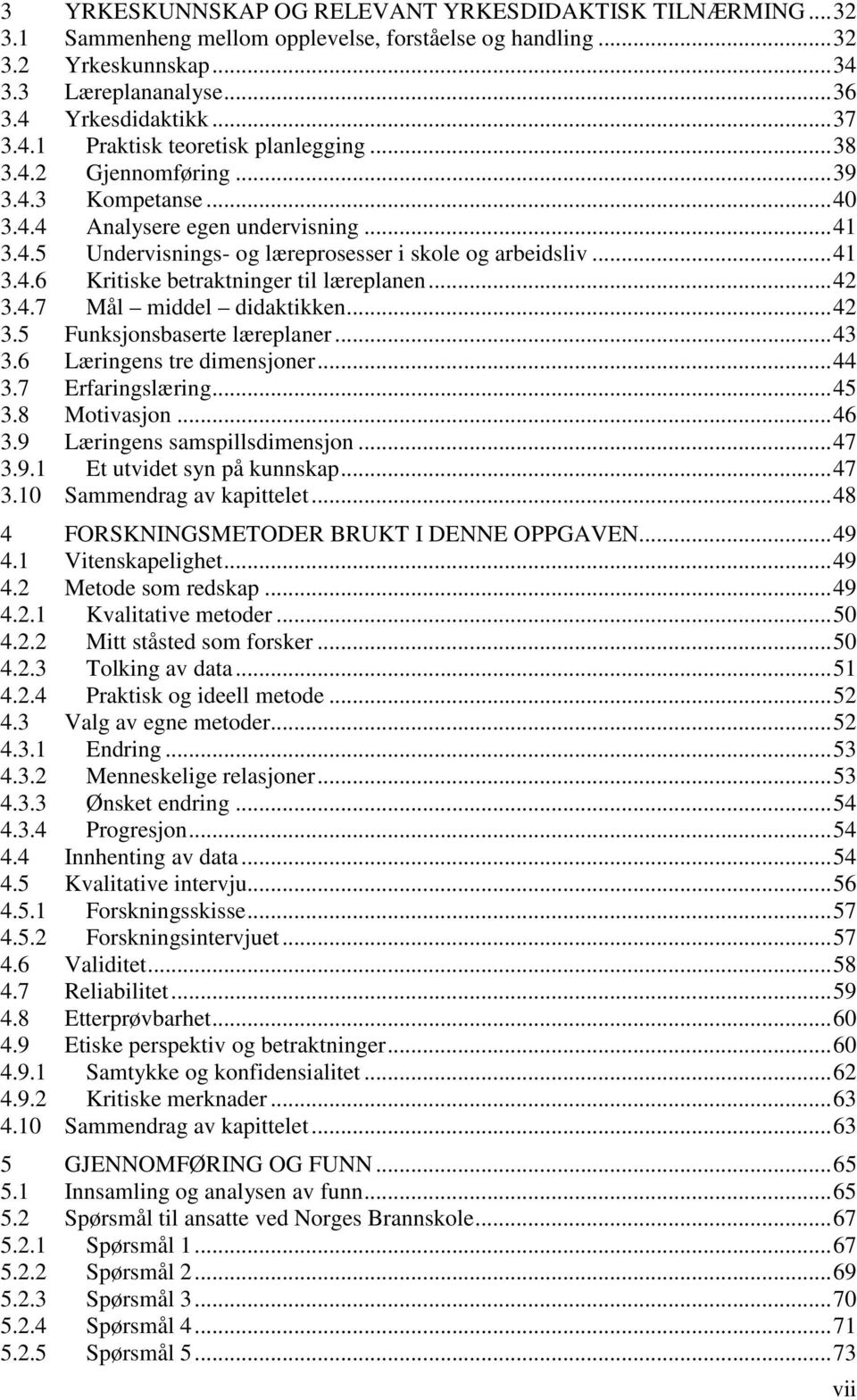 3 YRKESKUNNSKAP OG RELEVANT YRKESDIDAKTISK TILNÆRMING ... 32
3.1 Sammenheng mellom opplevelse, forståelse og handling ... 32
3.2 Yrkeskunnskap ... 34
3.3 Læreplananalyse ... 36
3.4 Yrkesdidaktikk ... 37
3.4.1 Praktisk teoretisk planlegging ... 38
3.4.2 Gjennomføring ... 39
3.4.3 Kompetanse ... 40
3.4.4 Analysere egen undervisning ... 41
3.4.5 Undervisnings- og læreprosesser i skole og arbeidsliv ... 41
3.4.6 Kritiske betraktninger til læreplanen ... 42
3.4.7 Mål – middel – didaktikken ... 42
3.5 Funksjonsbaserte læreplaner ... 43
3.6 Læringens tre dimensjoner ... 44
3.7 Erfaringslæring ... 45
3.8 Motivasjon ... 46
3.9 Læringens samspillsdimensjon ... 47
3.9.1 Et utvidet syn på kunnskap ... 47
3.10 Sammendrag av kapittelet ... 48

4 FORSKNINGSMETODER BRUKT I DENNE OPPGAVEN ... 49
4.1 Vitenskapelighet ... 49
4.2 Metode som redskap ... 49
4.2.1 Kvalitative metoder ... 50
4.2.2 Mitt ståsted som forsker ... 50
4.2.3 Tolking av data ... 51
4.2.4 Praktisk og ideell metode ... 52
4.3 Valg av egne metoder ... 52
4.3.1 Endring ... 53
4.3.2 Menneskelige relasjoner ... 53
4.3.3 Ønsket endring ... 54
4.3.4 Progresjon ... 54
4.4 Innhenting av data ... 54
4.5 Kvalitative intervju ... 56
4.5.1 Forskningsskisse ... 57
4.5.2 Forskningsintervjuet ... 57
4.6 Validitet ... 58
4.7 Reliabilitet ... 59
4.8 Etterprøvbarhet ... 60
4.9 Etiske perspektiv og betraktninger ... 60
4.9.1 Samtykke og konfidensialitet ... 62
4.9.2 Kritiske merknader ... 63
4.10 Sammendrag av kapittelet ... 63

5 GJENNOMFØRING OG FUNN ... 65
5.1 Innsamling og analysen av funn ... 65
5.2 Spørsmål til ansatte ved Norges Brannskole ... 67
5.2.1 Spørsmål 1 ... 67
5.2.2 Spørsmål 2 ... 69
5.2.3 Spørsmål 3 ... 70
5.2.4 Spørsmål 4 ... 71
5.2.5 Spørsmål 5 ... 73

vii